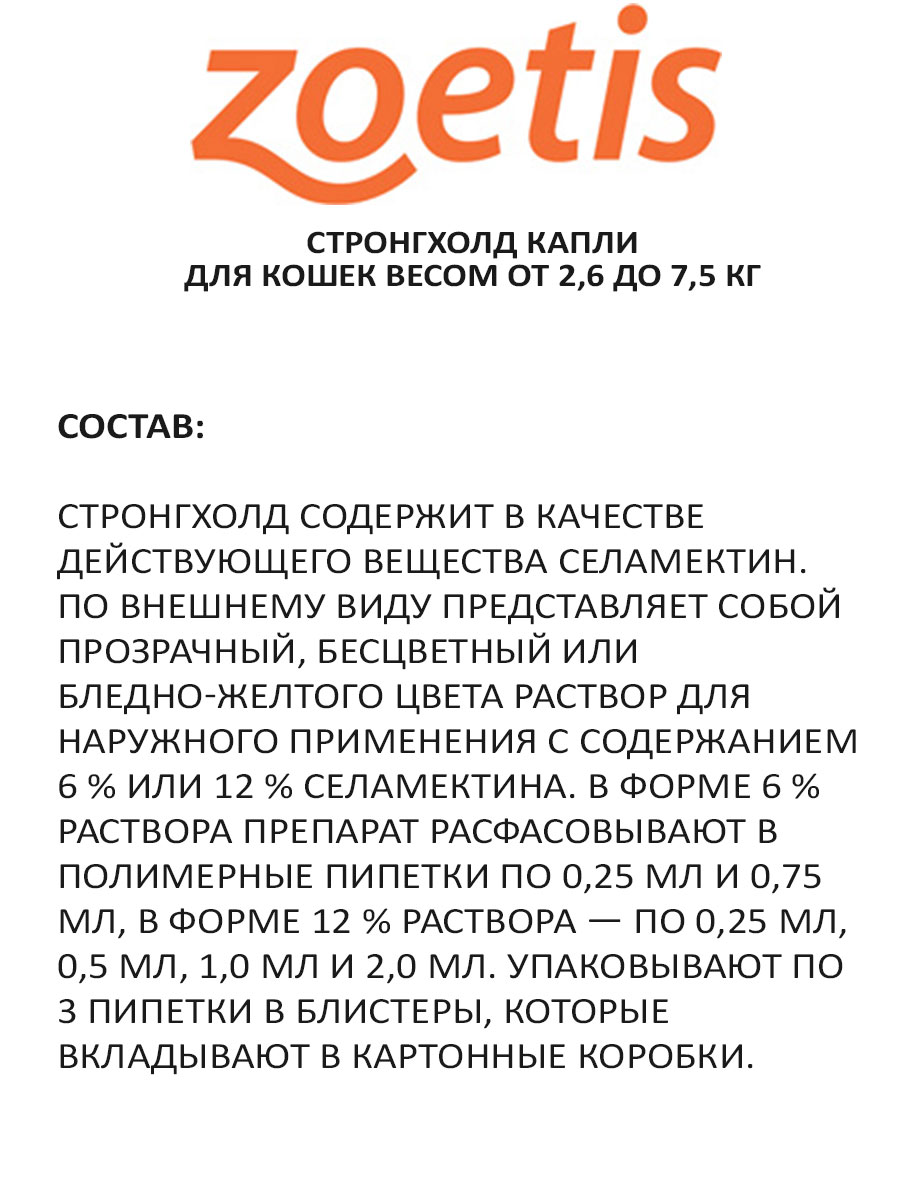 zoetis

СТРОНГХОЛД КАПЛИ
ДЛЯ КОШЕК ВЕСОМ ОТ 2,6 ДО 7,5 КГ

СОСТАВ:

СТРОНГХОЛД СОДЕРЖИТ В КАЧЕСТВЕ ДЕЙСТВУЮЩЕГО ВЕЩЕСТВА СЕЛАМЕКТИН. ПО ВНЕШНЕМУ ВИДУ ПРЕДСТАВЛЯЕТ СОБОЙ ПРОЗРАЧНЫЙ, БЕСЦВЕТНЫЙ ИЛИ БЛЕДНО-ЖЕЛТОГО ЦВЕТА РАСТВОР ДЛЯ НАРУЖНОГО ПРИМЕНЕНИЯ С СОДЕРЖАНИЕМ 6 % ИЛИ 12 % СЕЛАМЕКТИНА. В ФОРМЕ 6 % РАСТВОРА ПРЕПАРАТ РАСФАСОВЫВАЮТ В ПОЛИМЕРНЫЕ ПИПЕТКИ ПО 0,25 МЛ И 0,75 МЛ, В ФОРМЕ 12 % РАСТВОРА — ПО 0,25 МЛ, 0,5 МЛ, 1,0 МЛ И 2,0 МЛ. УПАКОВЫВАЮТ ПО 3 ПИПЕТКИ В БЛИСТЕРЫ, КОТОРЫЕ ВКЛАДЫВАЮТ В КАРТОННЫЕ КОРОБКИ.